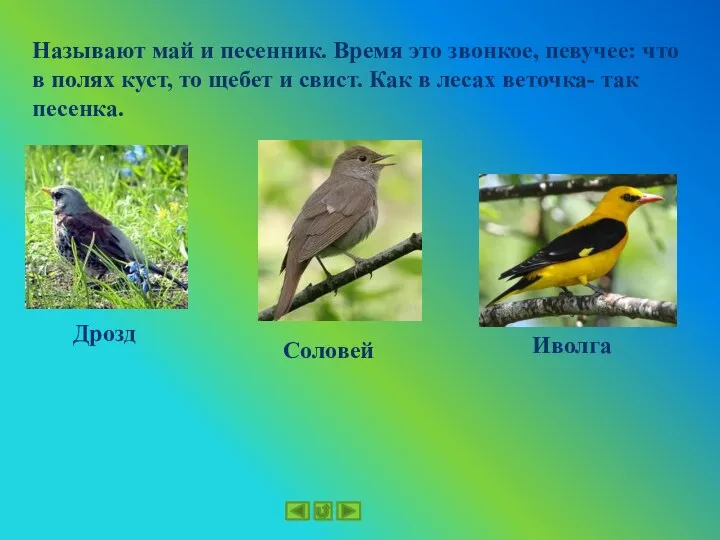 Называют май и песенник. Время это звонкое, певучее: что в полях куст, то щебет и свист. Как в лесах веточка- так песенка.

Дрозд

Соловей

Иволга